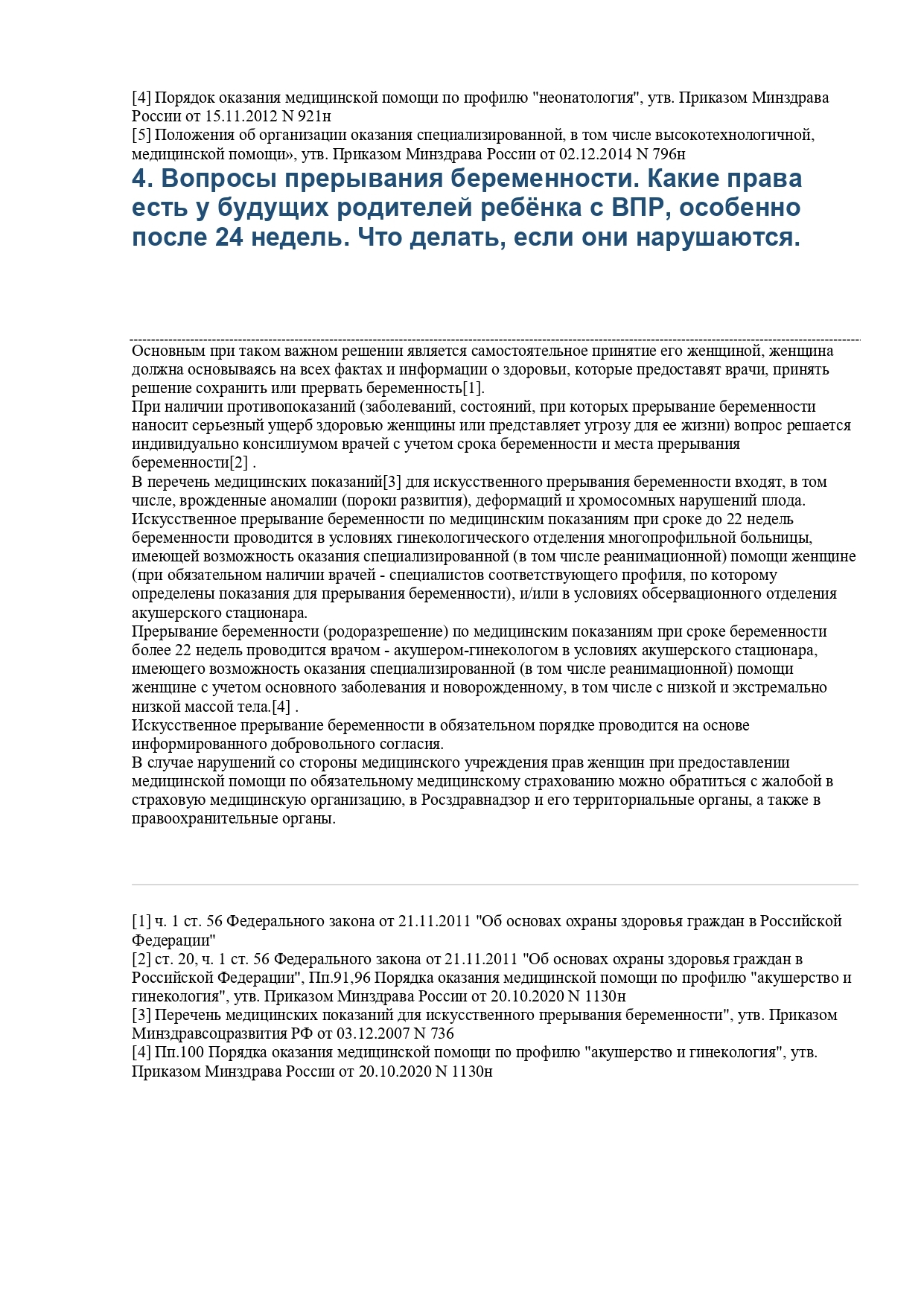 [4] Порядок оказания медицинской помощи по профилю "неонатология", утв. Приказом Минздрава России от 15.11.2012 N 921н
[5] Положения об организации оказания специализированной, в том числе высокотехнологичной, медицинской помощи», утв. Приказом Минздрава России от 02.12.2014 N 796н

4. Вопросы прерывания беременности. Какие права есть у будущих родителей ребёнка с ВПР, особенно после 24 недель. Что делать, если они нарушаются.

Основным при таком важном решении является самостоятельное принятие его женщиной, женщина должна основываясь на всех фактах и информации о здоровьи, которые предоставят врачи, принять решение сохранить или прервать беременность[1].
При наличии противопоказаний (заболеваний, состояний, при которых прерывание беременности наносит серьезный ущерб здоровью женщины или представляет угрозу для ее жизни) вопрос решается индивидуально консилиумом врачей с учетом срока беременности и места прерывания беременности[2] .
В перечень медицинских показаний[3] для искусственного прерывания беременности входят, в том числе, врожденные аномалии (пороки развития), деформаций и хромосомных нарушений плода.
Искусственное прерывание беременности по медицинским показаниям при сроке до 22 недель беременности проводится в условиях гинекологического отделения многопрофильной больницы, имеющей возможность оказания специализированной (в том числе реанимационной) помощи женщине (при обязательном наличии врачей - специалистов соответствующего профиля, по которому определены показания для прерывания беременности), и/или в условиях обсервационного отделения акушерского стационара.
Прерывание беременности (родоразрешение) по медицинским показаниям при сроке беременности более 22 недель проводится врачом - акушером-гинекологом в условиях акушерского стационара, имеющего возможность оказания специализированной (в том числе реанимационной) помощи женщине с учетом основного заболевания и новорожденному, в том числе с низкой и экстремально низкой массой тела.[4] .
Искусственное прерывание беременности в обязательном порядке проводится на основе информированного добровольного согласия.
В случае нарушений со стороны медицинского учреждения прав женщин при предоставлении медицинской помощи по обязательному медицинскому страхованию можно обратиться с жалобой в страховую медицинскую организацию, в Росздравнадзор и его территориальные органы, а также в правоохранительные органы.

[1] ч. 1 ст. 56 Федерального закона от 21.11.2011 "Об основах охраны здоровья граждан в Российской Федерации"
[2] ст. 20, ч. 1 ст. 56 Федерального закона от 21.11.2011 "Об основах охраны здоровья граждан в Российской Федерации", Пп.91,96 Порядка оказания медицинской помощи по профилю "акушерство и гинекология", утв. Приказом Минздрава России от 20.10.2020 N 1130н
[3] Перечень медицинских показаний для искусственного прерывания беременности", утв. Приказом Минздравсоцразвития РФ от 03.12.2007 N 736
[4] Пп.100 Порядка оказания медицинской помощи по профилю "акушерство и гинекология", утв. Приказом Минздрава России от 20.10.2020 N 1130н